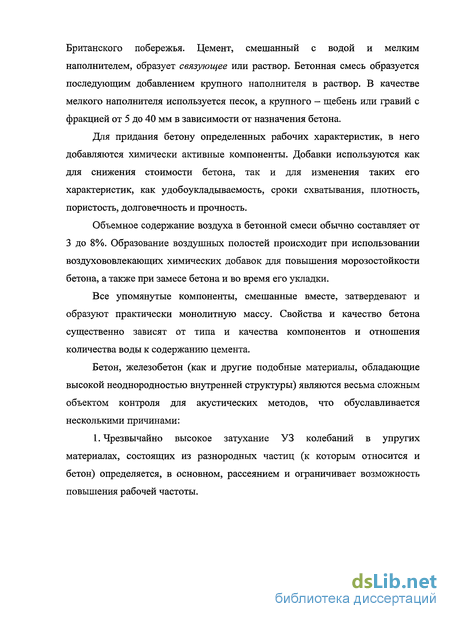 Британского побережья. Цемент, смешанный с водой и мелким наполнителем, образует связующее или раствор. Бетонная смесь образуется последующим добавлением крупного наполнителя в раствор. В качестве мелкого наполнителя используется песок, а крупного – щебень или гравий с фракцией от 5 до 40 мм в зависимости от назначения бетона.

Для придания бетону определенных рабочих характеристик, в него добавляются химически активные компоненты. Добавки используются как для снижения стоимости бетона, так и для изменения таких его характеристик, как удобоукладываемость, сроки схватывания, плотность, пористость, долговечность и прочность.

Объемное содержание воздуха в бетонной смеси обычно составляет от 3 до 8%. Образование воздушных полостей происходит при использовании воздухововлекающих химических добавок для повышения морозостойкости бетона, а также при замесе бетона и во время его укладки.

Все упомянутые компоненты, смешанные вместе, затвердевают и образуют практически монолитную массу. Свойства и качество бетона существенно зависят от типа и качества компонентов и отношения количества воды к содержанию цемента.

Бетон, железобетон (как и другие подобные материалы, обладающие высокой неоднородностью внутренней структуры) являются весьма сложным объектом контроля для акустических методов, что обуславливается несколькими причинами:

1. Чрезвычайно высокое затухание УЗ колебаний в упругих материалах, состоящих из разнородных частиц (к которым относится и бетон) определяется, в основном, рассеянием и ограничивает возможность повышения рабочей частоты.

dsLib.net
библиотека диссертаций